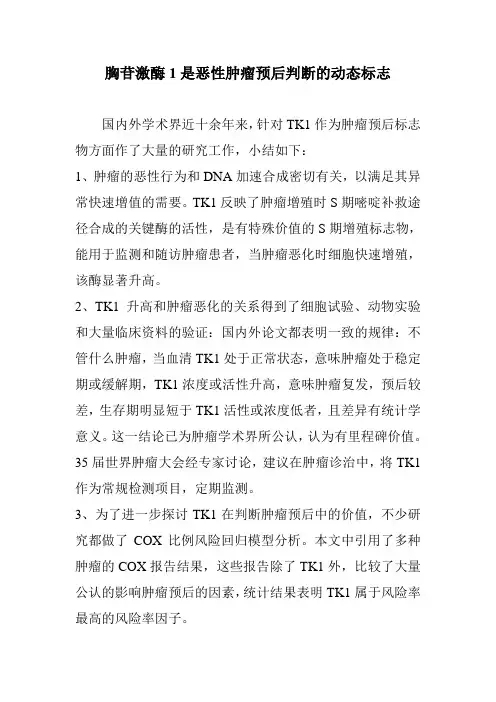 胸苷激酶 1 是恶性肿瘤预后判断的动态标志

国内外学术界近十余年来，针对 TK1 作为肿瘤预后标志物方面作了大量的研究工作，小结如下：

1、肿瘤的恶性行为和 DNA 加速合成密切有关，以满足其异常快速增值的需要。TK1 反映了肿瘤增殖时 S 期嘧啶补救途径合成的关键酶的活性，是有特殊价值的 S 期增殖标志物，能用于监测和随访肿瘤患者，当肿瘤恶化时细胞快速增殖，该酶显著升高。

2、TK1 升高和肿瘤恶化的关系得到了细胞试验、动物实验和大量临床资料的验证：国内外论文都表明一致的规律：不管什么肿瘤，当血清 TK1 处于正常状态，意味肿瘤处于稳定期或缓解期，TK1 浓度或活性升高，意味肿瘤复发，预后较差，生存期明显短于 TK1 活性或浓度低者，且差异有统计学意义。这一结论已为肿瘤学术界所公认，认为有里程碑价值。35 届世界肿瘤大会经专家讨论，建议在肿瘤诊治中，将 TK1 作为常规检测项目，定期监测。

3、为了进一步探讨 TK1 在判断肿瘤预后中的价值，不少研究都做了 COX 比例风险回归模型分析。本文中引用了多种肿瘤的 COX 报告结果，这些报告除了 TK1 外，比较了大量公认的影响肿瘤预后的因素，统计结果表明 TK1 属于风险率最高的风险率因子。